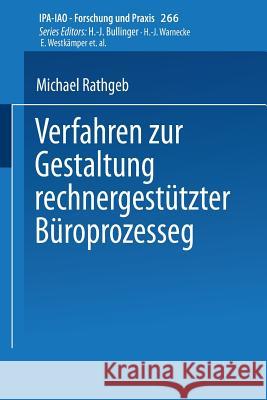 IPA-IAO - Forschung und Praxis 266
Series Editors: H.-J. Bullinger · H.-J. Warnecke
E. Westkämper et. al.

Michael Rathgeb

Verfahren zur Gestaltung rechnergestützter Büroprozesseg

Kraina Książek